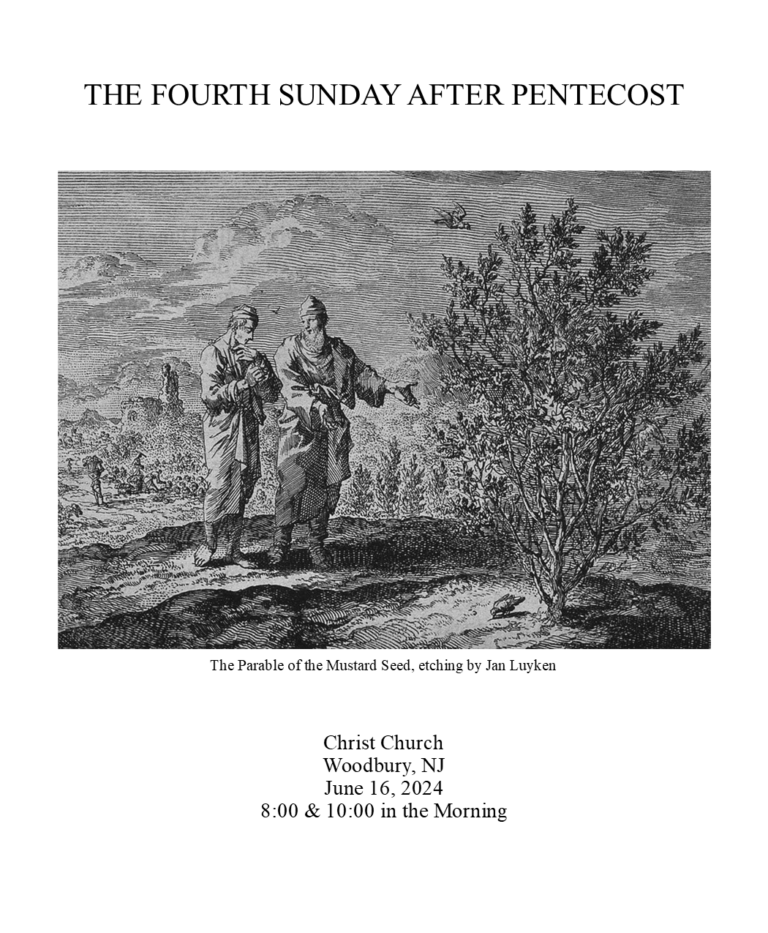 THE FOURTH SUNDAY AFTER PENTECOST

The Parable of the Mustard Seed, etching by Jan Luyken

Christ Church
Woodbury, NJ
June 16, 2024
8:00 & 10:00 in the Morning